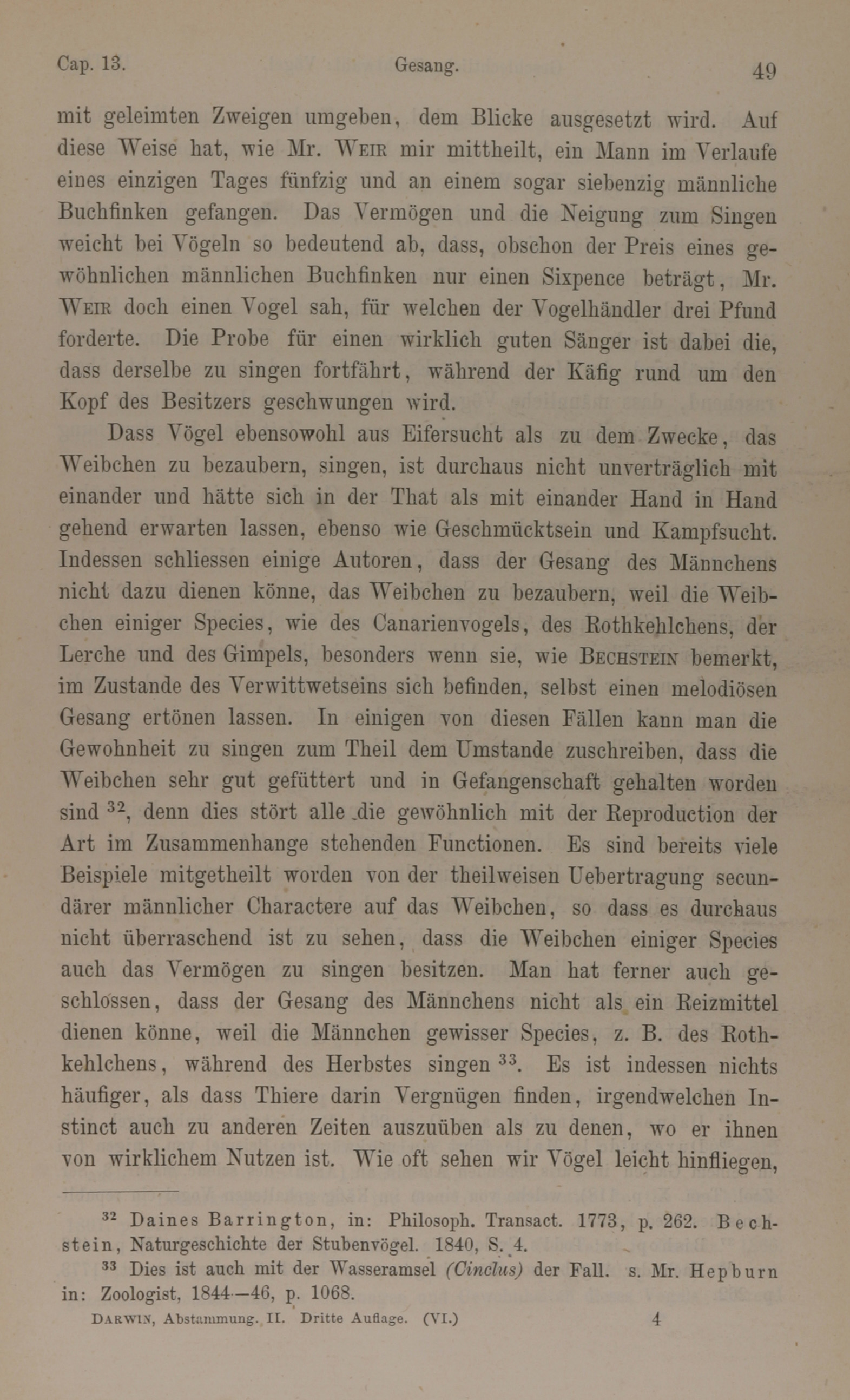 Cap. 13. Gesang. 49

mit geleimten Zweigen umgeben, dem Blicke ausgesetzt wird. Auf diese Weise hat, wie Mr. Weir mir mittheilt, ein Mann im Verlaufe eines einzigen Tages fünfzig und an einem sogar siebenzig männliche Buchfinken gefangen. Das Vermögen und die Neigung zum Singen weicht bei Vögeln so bedeutend ab, dass, obschon der Preis eines gewöhnlichen männlichen Buchfinken nur einen Sixpence beträgt, Mr. Weir doch einen Vogel sah, für welchen der Vogelhändler drei Pfund forderte. Die Probe für einen wirklich guten Sänger ist dabei die, dass derselbe zu singen fortfährt, während der Käfig rund um den Kopf des Besitzers geschwungen wird.

Dass Vögel ebensowohl aus Eifersucht als zu dem Zwecke, das Weibchen zu bezaubern, singen, ist durchaus nicht unverträglich mit einander und hätte sich in der That als mit einander Hand in Hand gehend erwarten lassen, ebenso wie Geschmücktsein und Kampfsucht. Indessen schliessen einige Autoren, dass der Gesang des Männchens nicht dazu dienen könne, das Weibchen zu bezaubern, weil die Weibchen einiger Species, wie des Canarienvogels, des Rothkehlchens, der Lerche und des Gimpels, besonders wenn sie, wie Bechstein bemerkt, im Zustande des Verwittwetseins sich befinden, selbst einen melodiösen Gesang ertönen lassen. In einigen von diesen Fällen kann man die Gewohnheit zu singen zum Theil dem Umstande zuschreiben, dass die Weibchen sehr gut gefüttert und in Gefangenschaft gehalten worden sind $^{32}$, denn dies stört alle die gewöhnlich mit der Reproduction der Art im Zusammenhange stehenden Functionen. Es sind bereits viele Beispiele mitgetheilt worden von der theilweisen Uebertragung secundärer männlicher Charactere auf das Weibchen, so dass es durchaus nicht überraschend ist zu sehen, dass die Weibchen einiger Species auch das Vermögen zu singen besitzen. Man hat ferner auch geschlossen, dass der Gesang des Männchens nicht als ein Reizmittel dienen könne, weil die Männchen gewisser Species, z. B. des Rothkehlchens, während des Herbstes singen $^{33}$. Es ist indessen nichts häufiger, als dass Thiere darin Vergnügen finden, irgendwelchen Instinct auch zu anderen Zeiten auszuüben als zu denen, wo er ihnen von wirklichem Nutzen ist. Wie oft sehen wir Vögel leicht hinfliegen,

$^{32}$ Daines Barrington, in: Philosoph. Transact. 1773, p. 262. Bechstein, Naturgeschichte der Stubenvögel. 1840, S. 4.

$^{33}$ Dies ist auch mit der Wasseramsel (Cinclus) der Fall. s. Mr. Hepburn in: Zoologist, 1844—46, p. 1068.

Darwin, Abstammung. II. Dritte Auflage. (VI.) 4